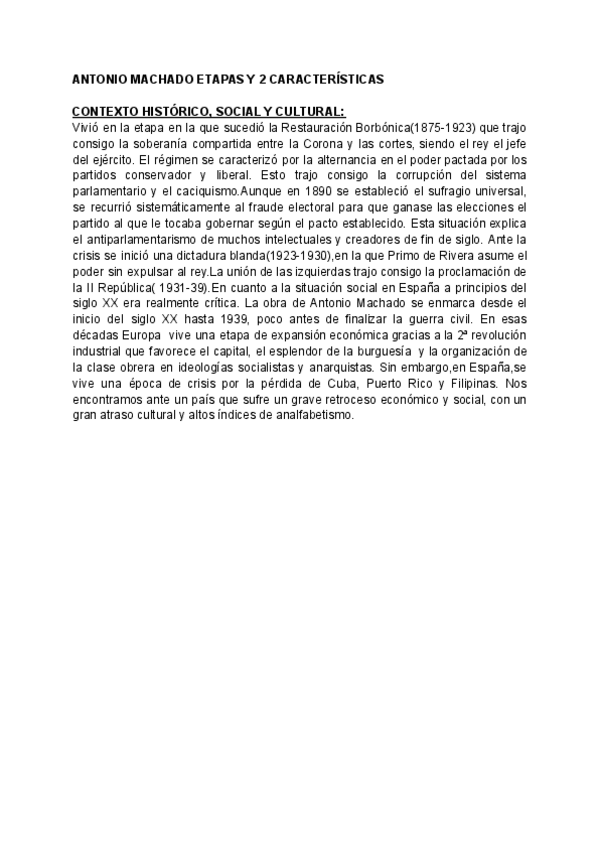 ANTONIO MACHADO ETAPAS Y 2 CARACTERÍSTICAS

CONTEXTO HISTÓRICO, SOCIAL Y CULTURAL:
Vivió en la etapa en la que sucedió la Restauración Borbónica(1875-1923) que trajo consigo la soberanía compartida entre la Corona y las cortes, siendo el rey el jefe del ejército. El régimen se caracterizó por la alternancia en el poder pactada por los partidos conservador y liberal. Esto trajo consigo la corrupción del sistema parlamentario y el caciquismo.Aunque en 1890 se estableció el sufragio universal, se recurrió sistemáticamente al fraude electoral para que ganase las elecciones el partido al que le tocaba gobernar según el pacto establecido. Esta situación explica el antiparlamentarismo de muchos intelectuales y creadores de fin de siglo. Ante la crisis se inició una dictadura blanda(1923-1930),en la que Primo de Rivera asume el poder sin expulsar al rey.La unión de las izquierdas trajo consigo la proclamación de la II República( 1931-39).En cuanto a la situación social en España a principios del siglo XX era realmente crítica. La obra de Antonio Machado se enmarca desde el inicio del siglo XX hasta 1939, poco antes de finalizar la guerra civil. En esas décadas Europa vive una etapa de expansión económica gracias a la 2ª revolución industrial que favorece el capital, el esplendor de la burguesía y la organización de la clase obrera en ideologías socialistas y anarquistas. Sin embargo,en España,se vive una época de crisis por la pérdida de Cuba, Puerto Rico y Filipinas. Nos encontramos ante un país que sufre un grave retroceso económico y social, con un gran atraso cultural y altos índices de analfabetismo.